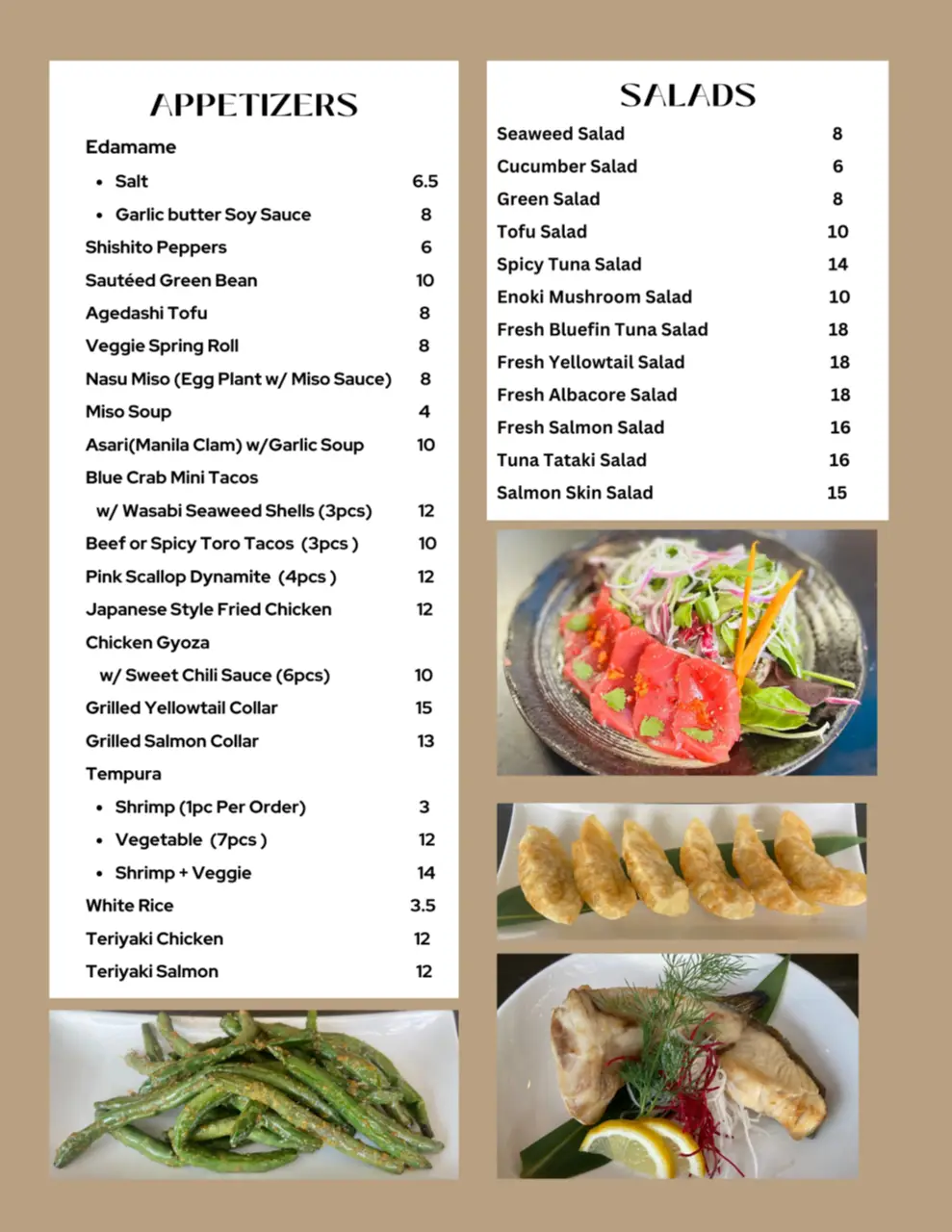 APPETIZERS

Edamame

- Salt 6.5
- Garlic butter Soy Sauce 8

Shishito Peppers 6
Sautéed Green Bean 10
Agedashi Tofu 8
Veggie Spring Roll 8
Nasu Miso (Egg Plant w/ Miso Sauce) 8
Miso Soup 4
Asari(Manila Clam) w/Garlic Soup 10
Blue Crab Mini Tacos
w/ Wasabi Seaweed Shells (3pcs) 12
Beef or Spicy Toro Tacos (3pcs ) 10
Pink Scallop Dynamite (4pcs ) 12
Japanese Style Fried Chicken 12
Chicken Gyoza
w/ Sweet Chili Sauce (6pcs) 10
Grilled Yellowtail Collar 15
Grilled Salmon Collar 13
Tempura

- Shrimp (1pc Per Order) 3
- Vegetable (7pcs ) 12
- Shrimp + Veggie 14

White Rice 3.5
Teriyaki Chicken 12
Teriyaki Salmon 12

SALADS

Seaweed Salad 8
Cucumber Salad 6
Green Salad 8
Tofu Salad 10
Spicy Tuna Salad 14
Enoki Mushroom Salad 10
Fresh Bluefin Tuna Salad 18
Fresh Yellowtail Salad 18
Fresh Albacore Salad 18
Fresh Salmon Salad 16
Tuna Tataki Salad 16
Salmon Skin Salad 15